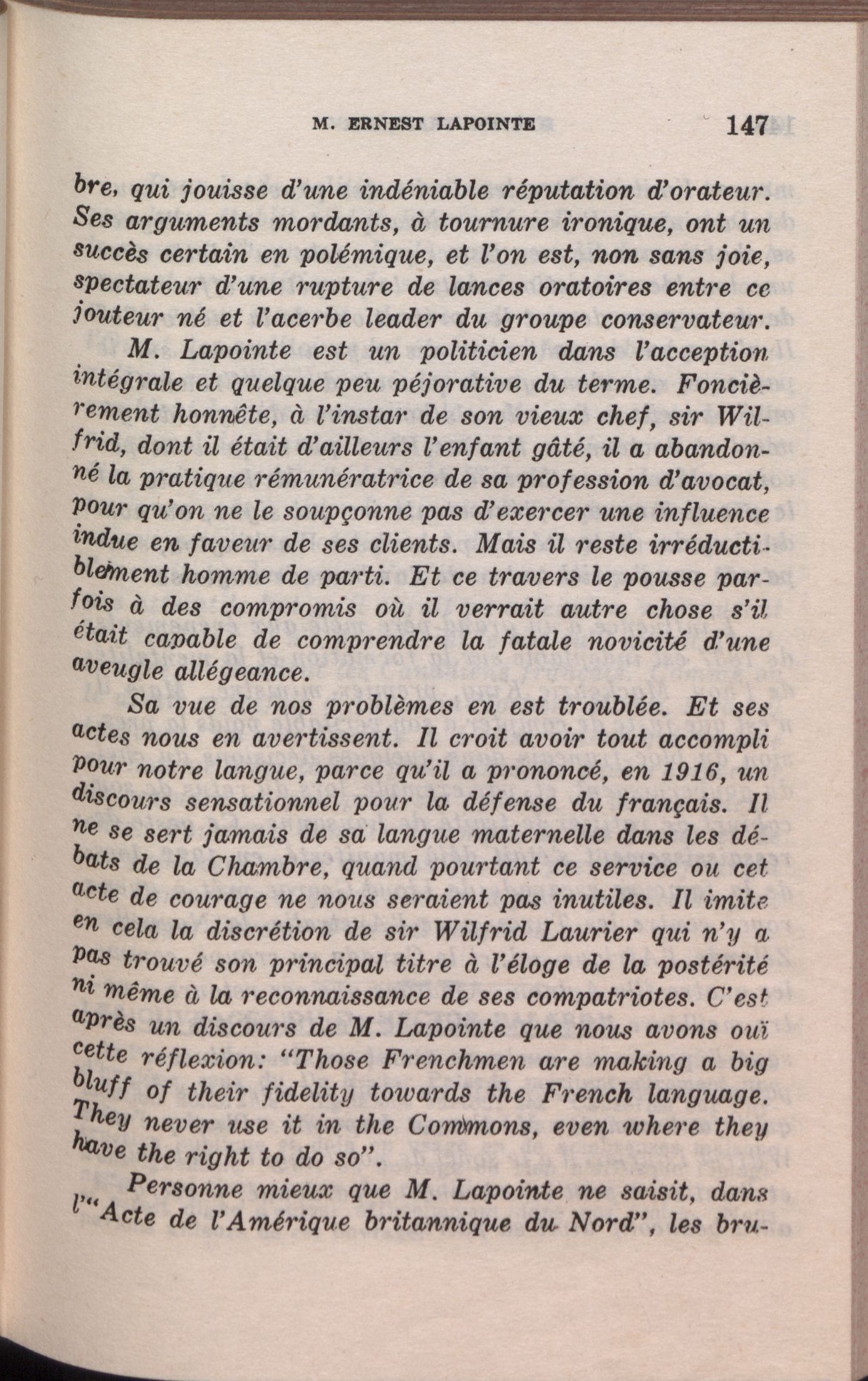 M. ERNEST LAPOINTE 147

bre, qui jouisse d'une indéniable réputation d'orateur. Ses arguments mordants, à tournure ironique, ont un succès certain en polémique, et l'on est, non sans joie, spectateur d'une rupture de lances oratoires entre ce jouteur né et l'acerbe leader du groupe conservateur.

M. Lapointe est un politicien dans l'acception intégrale et quelque peu péjorative du terme. Foncièrement honnête, à l'instar de son vieux chef, sir Wilfrid, dont il était d'ailleurs l'enfant gâté, il a abandonné la pratique rémunératrice de sa profession d'avocat, pour qu'on ne le soupçonne pas d'exercer une influence indue en faveur de ses clients. Mais il reste irréductiblement homme de parti. Et ce travers le pousse parfois à des compromis où il verrait autre chose s'il était capable de comprendre la fatale novicité d'une aveugle allégeance.

Sa vue de nos problèmes en est troublée. Et ses actes nous en avertissent. Il croit avoir tout accompli pour notre langue, parce qu'il a prononcé, en 1916, un discours sensationnel pour la défense du français. Il ne se sert jamais de sa langue maternelle dans les débats de la Chambre, quand pourtant ce service ou cet acte de courage ne nous seraient pas inutiles. Il imite en cela la discrétion de sir Wilfrid Laurier qui n'y a pas trouvé son principal titre à l'éloge de la postérité ni même à la reconnaissance de ses compatriotes. C'est après un discours de M. Lapointe que nous avons ouï cette réflexion: "Those Frenchmen are making a big bluff of their fidelity towards the French language. They never use it in the Commons, even where they have the right to do so".

Personne mieux que M. Lapointe ne saisit, dans l'"Acte de l'Amérique britannique du Nord", les bru-